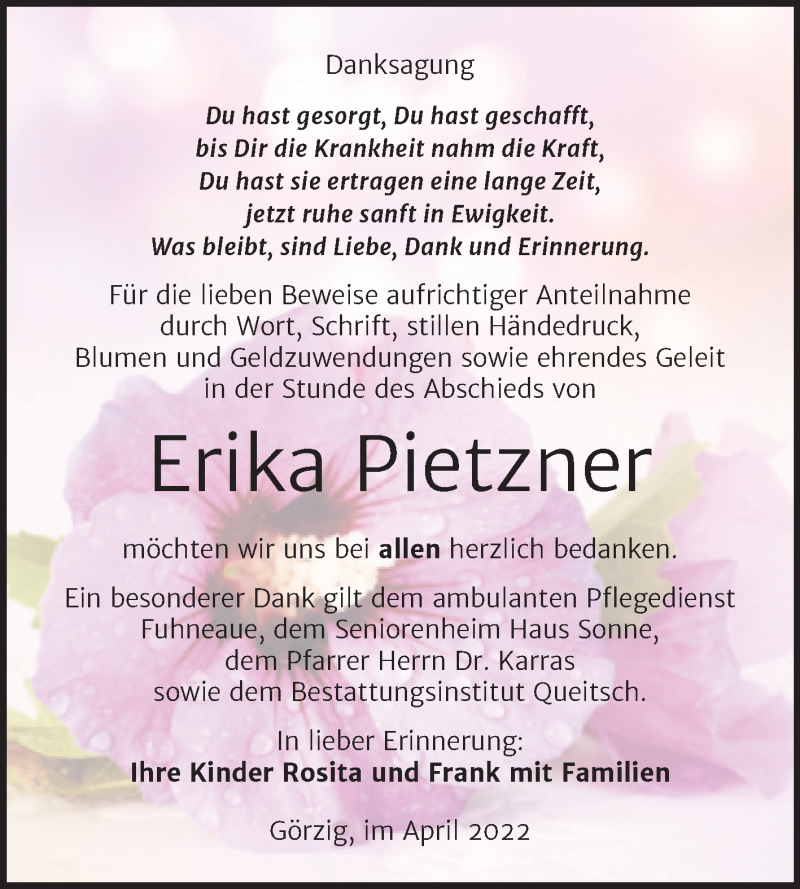 Danksagung

Du hast gesorgt, Du hast geschafft,
bis Dir die Krankheit nahm die Kraft,
Du hast sie ertragen eine lange Zeit,
jetzt ruhe sanft in Ewigkeit.
Was bleibt, sind Liebe, Dank und Erinnerung.

Für die lieben Beweise aufrichtiger Anteilnahme durch Wort, Schrift, stillen Händedruck, Blumen und Geldzuwendungen sowie ehrendes Geleit in der Stunde des Abschieds von

Erika Pietzner

möchten wir uns bei allen herzlich bedanken.

Ein besonderer Dank gilt dem ambulanten Pflegedienst Fuhneaue, dem Seniorenheim Haus Sonne, dem Pfarrer Herrn Dr. Karras sowie dem Bestattungsinstitut Queitsch.

In lieber Erinnerung:
Ihre Kinder Rosita und Frank mit Familien

Görzig, im April 2022